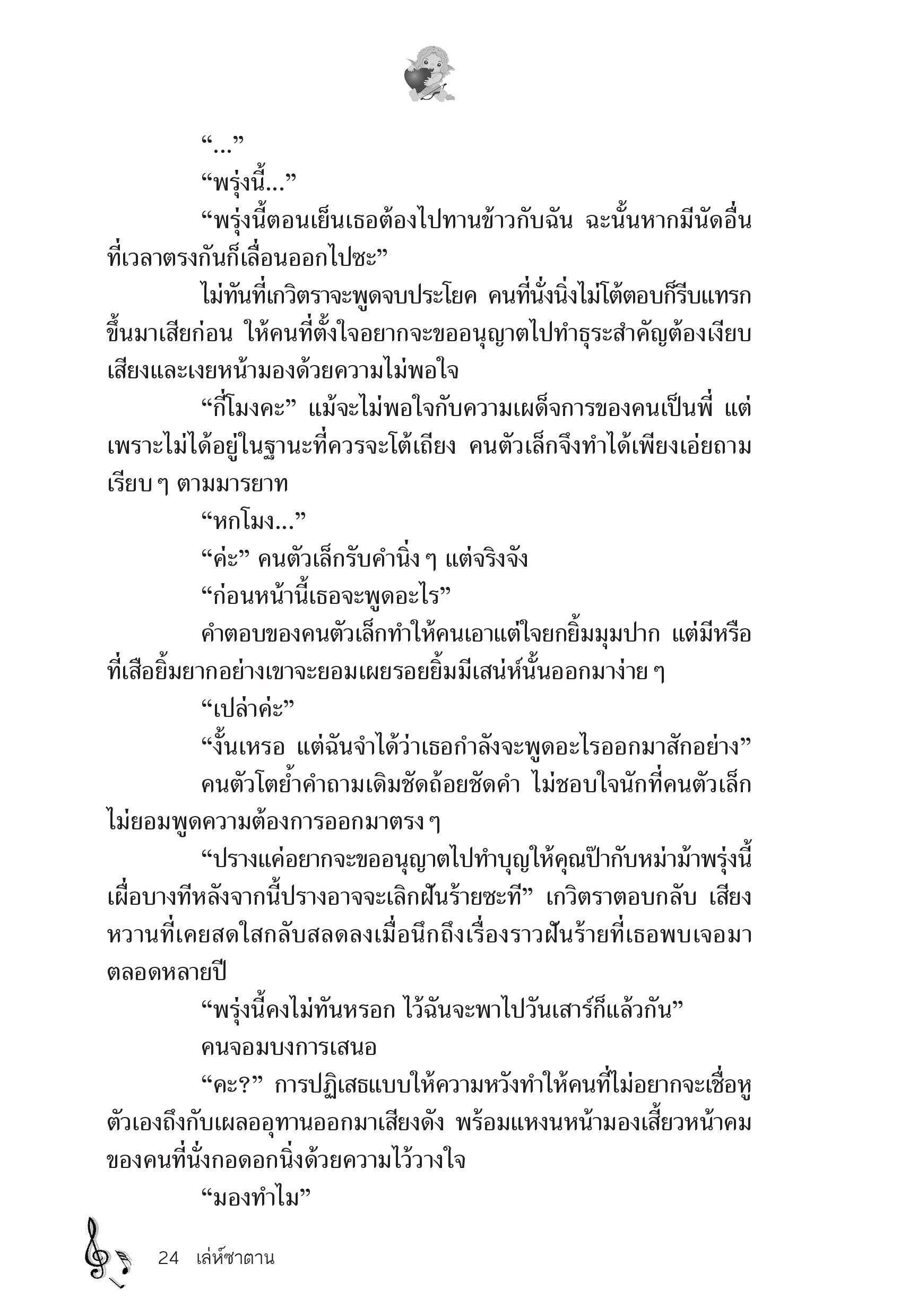 “...”

“พรุ่งนี้...”

“พรุ่งนี้ตอนเย็นเธอต้องไปทานข้าวกับฉัน ฉะนั้นหากมีนัดอื่นที่เวลาตรงกันก็เลื่อนออกไปซะ”

ไม่ทันที่เกวิตราจะพูดจบประโยค คนที่นั่งนิ่งไม่โต้ตอบก็รีบแทรกขึ้นมาเสียก่อน ให้คนที่ตั้งใจอยากจะขออนุญาตไปทำธุระสำคัญต้องเงียบเสียงและเงยหน้ามองด้วยความไม่พอใจ

“กี่โมงคะ” แม้จะไม่พอใจกับความเผด็จการของคนเป็นพี่ แต่เพราะไม่ได้อยู่ในฐานะที่ควรจะโต้เถียง คนตัวเล็กจึงทำได้เพียงเอ่ยถามเรียบ ๆ ตามมารยาท

“หกโมง...”

“ค่ะ” คนตัวเล็กรับคำนิ่ง ๆ แต่จริงจัง

“ก่อนหน้านี้เธอจะพูดอะไร”

คำตอบของคนตัวเล็กทำให้คนเอาแต่ใจยกยิ้มมุมปาก แต่มีหรือที่เสือยิ้มยากอย่างเขาจะยอมเผยรอยยิ้มมีเสน่ห์นั้นออกมาง่าย ๆ

“เปล่าค่ะ”

“งั้นเหรอ แต่ฉันจำได้ว่าเธอกำลังจะพูดอะไรออกมาสักอย่าง”

คนตัวโตย้ำคำถามเดิมชัดถ้อยชัดคำ ไม่ชอบใจนักที่คนตัวเล็กไม่ยอมพูดความต้องการออกมาตรง ๆ

“ปรางแค่อยากจะขออนุญาตไปทำบุญให้คุณป๊ากับหม่าม้าพรุ่งนี้ เผื่อบางทีหลังจากนี้ปรางอาจจะเลิกฝันร้ายซะที” เกวิตราตอบกลับ เสียงหวานที่เคยสดใสกลับสลดลงเมื่อนึกถึงเรื่องราวฝันร้ายที่เธอพบเจอมาตลอดหลายปี

“พรุ่งนี้คงไม่ทันหรอก ไว้ฉันจะพาไปวันเสาร์ก็แล้วกัน”

คนจอมบงการเสนอ

“คะ?” การปฏิเสธแบบให้ความหวังทำให้คนที่ไม่อยากจะเชื่อหูตัวเองถึงกับเผลออุทานออกมาเสียงดัง พร้อมแหงนหน้ามองเสี้ยวหน้าคมของคนที่นั่งกอดอกนิ่งด้วยความไว้วางใจ

“มองทำไม”

24 เล่ห์ซาตาน